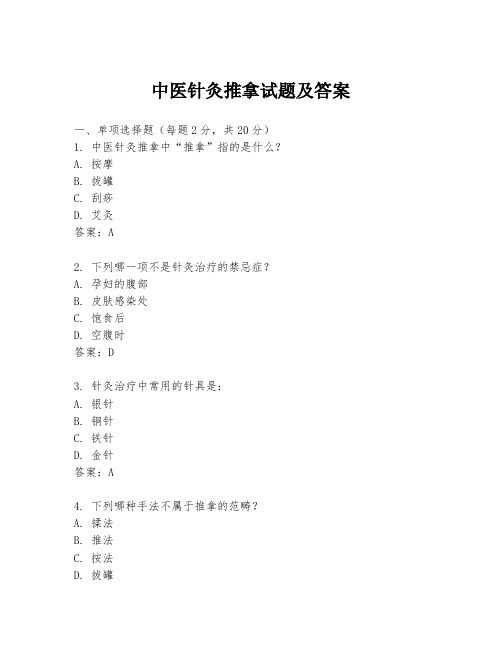 中医针灸推拿试题及答案

一、单项选择题（每题2分，共20分）
1. 中医针灸推拿中“推拿”指的是什么？
A. 按摩
B. 拔罐
C. 刮痧
D. 艾灸
答案：A

2. 下列哪一项不是针灸治疗的禁忌症？
A. 孕妇的腹部
B. 皮肤感染处
C. 饱食后
D. 空腹时
答案：D

3. 针灸治疗中常用的针具是：
A. 银针
B. 铜针
C. 铁针
D. 金针
答案：A

4. 下列哪种手法不属于推拿的范畴？
A. 揉法
B. 推法
C. 按法
D. 拔罐